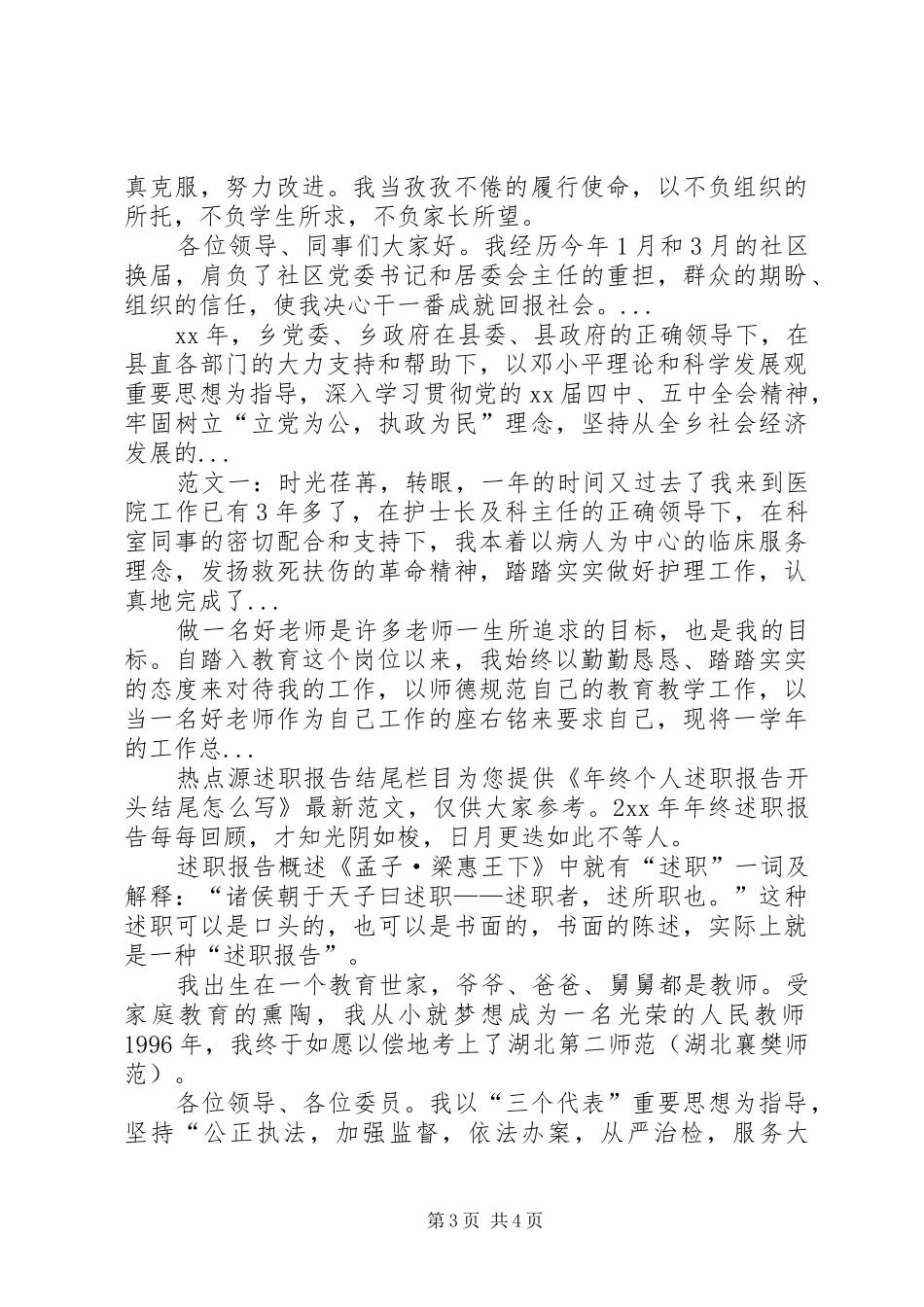 真克服，努力改进。我当孜孜不倦的履行使命，以不负组织的所托，不负学生所求，不负家长所望。

各位领导、同事们大家好。我经历今年1月和3月的社区换届，肩负了社区党委书记和居委会主任的重担，群众的期盼、组织的信任，使我决心干一番成就回报社会。...

xx年，乡党委、乡政府在县委、县政府的正确领导下，在县直各部门的大力支持和帮助下，以邓小平理论和科学发展观重要思想为指导，深入学习贯彻党的xx届四中、五中全会精神，牢固树立“立党为公，执政为民”理念，坚持从全乡社会经济发展的...

范文一：时光荏苒，转眼，一年的时间又过去了我来到医院工作已有3年多了，在护士长及科主任的正确领导下，在科室同事的密切配合和支持下，我本着以病人为中心的临床服务理念，发扬救死扶伤的革命精神，踏踏实实做好护理工作，认真地完成了...

做一名好老师是许多老师一生所追求的目标，也是我的目标。自踏入教育这个岗位以来，我始终以勤勤恳恳、踏踏实实的态度来对待我的工作，以师德规范自己的教育教学工作，以当一名好老师作为自己工作的座右铭来要求自己，现将一学年的工作总...

热点源述职报告结尾栏目为您提供《年终个人述职报告开头结尾怎么写》最新范文，仅供大家参考。2xx年年终述职报告每每回顾，才知光阴如梭，日月更迭如此不等人。

述职报告概述《孟子·梁惠王下》中就有“述职”一词及解释：“诸侯朝于天子曰述职——述职者，述所职也。”这种述职可以是口头的，也可以是书面的，书面的陈述，实际上就是一种“述职报告”。

我出生在一个教育世家，爷爷、爸爸、舅舅都是教师。受家庭教育的熏陶，我从小就梦想成为一名光荣的人民教师1996年，我终于如愿以偿地考上了湖北第二师范（湖北襄樊师范）。

各位领导、各位委员。我以“三个代表”重要思想为指导，坚持“公正执法，加强监督，依法办案，从严治检，服务大

第3页 共4页